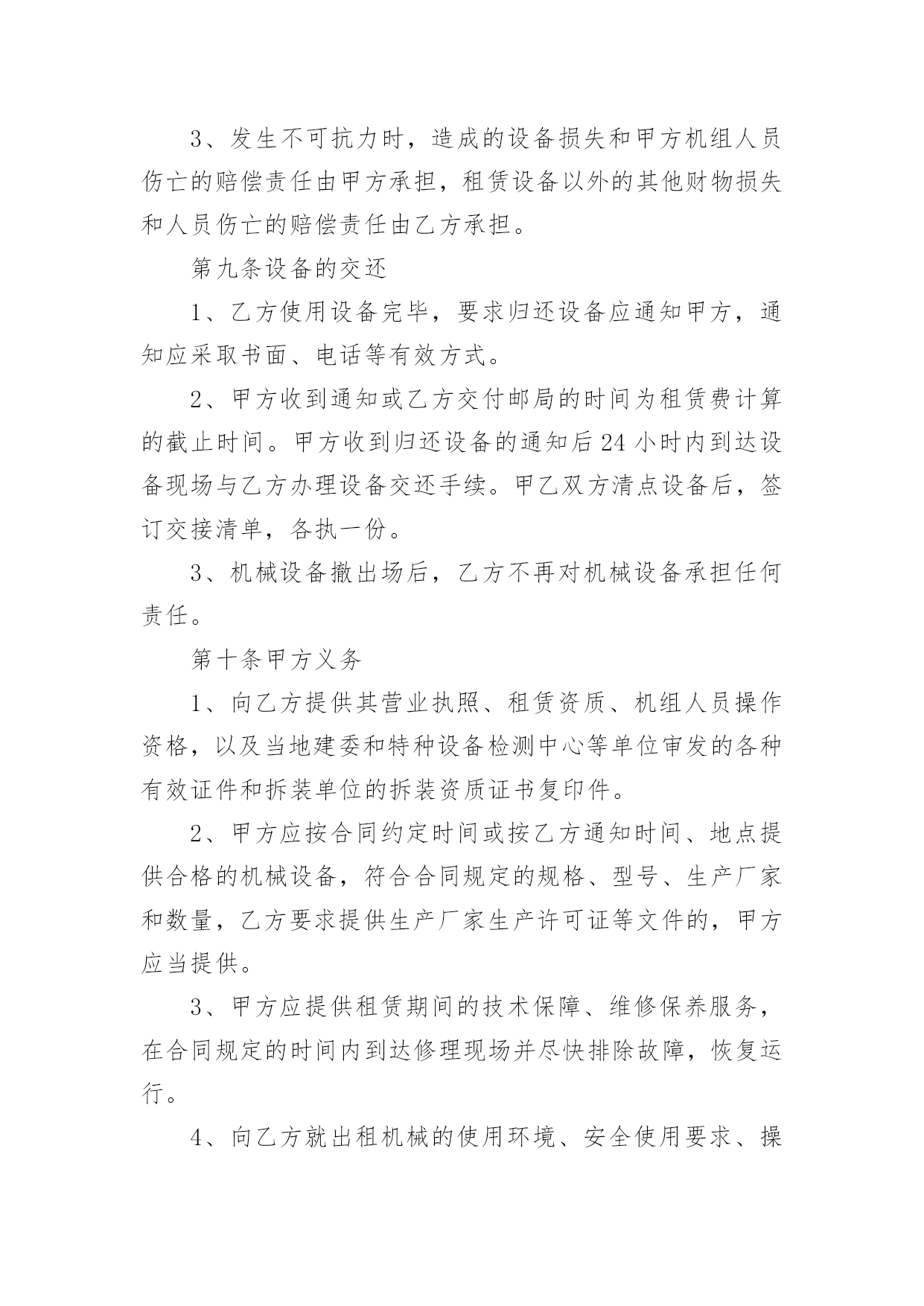 3、发生不可抗力时，造成的设备损失和甲方机组人员伤亡的赔偿责任由甲方承担，租赁设备以外的其他财物损失和人员伤亡的赔偿责任由乙方承担。

第九条设备的交还

1、乙方使用设备完毕，要求归还设备应通知甲方，通知应采取书面、电话等有效方式。

2、甲方收到通知或乙方交付邮局的时间为租赁费计算的截止时间。甲方收到归还设备的通知后24小时内到达设备现场与乙方办理设备交还手续。甲乙双方清点设备后，签订交接清单，各执一份。

3、机械设备撤出场后，乙方不再对机械设备承担任何责任。

第十条甲方义务

1、向乙方提供其营业执照、租赁资质、机组人员操作资格，以及当地建委和特种设备检测中心等单位审发的各种有效证件和拆装单位的拆装资质证书复印件。

2、甲方应按合同约定时间或按乙方通知时间、地点提供合格的机械设备，符合合同规定的规格、型号、生产厂家和数量，乙方要求提供生产厂家生产许可证等文件的，甲方应当提供。

3、甲方应提供租赁期间的技术保障、维修保养服务，在合同规定的时间内到达修理现场并尽快排除故障，恢复运行。

4、向乙方就出租机械的使用环境、安全使用要求、操